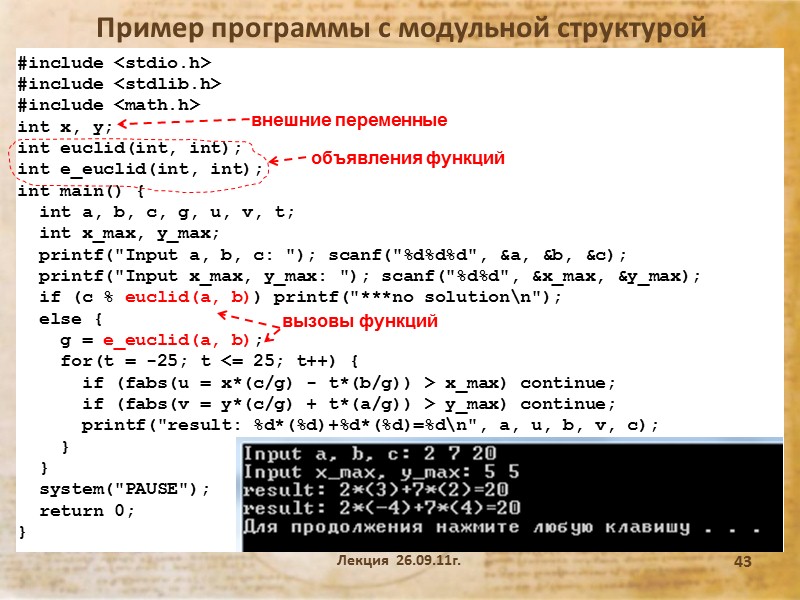 Пример программы с модульной структурой

#include <stdio.h>
#include <stdlib.h>
#include <math.h>
int x, y; внешние переменные
int euclid(int, int);
int e_euclid(int, int); объявления функций
int main() {
  int a, b, c, g, u, v, t;
  int x_max, y_max;
  printf("Input a, b, c: "); scanf("%d%d%d", &a, &b, &c);
  printf("Input x_max, y_max: "); scanf("%d%d", &x_max, &y_max);
  if (c % euclid(a, b)) printf("***no solution\n");
  else { вызовы функций
    g = e_euclid(a, b);
    for(t = -25; t <= 25; t++) {
      if (fabs(u = x*(c/g) - t*(b/g)) > x_max) continue;
      if (fabs(v = y*(c/g) + t*(a/g)) > y_max) continue;
      printf("result: %d*(%d)+%d*(%d)=%d\n", a, u, b, v, c);
    }
  }
  system("PAUSE");
  return 0;
}

Input a, b, c: 2 7 20
Input x_max, y_max: 5 5
result: 2*(3)+7*(2)=20
result: 2*(-4)+7*(4)=20
Для продолжения нажмите любую клавишу . . .

Лекция 26.09.11г.
43